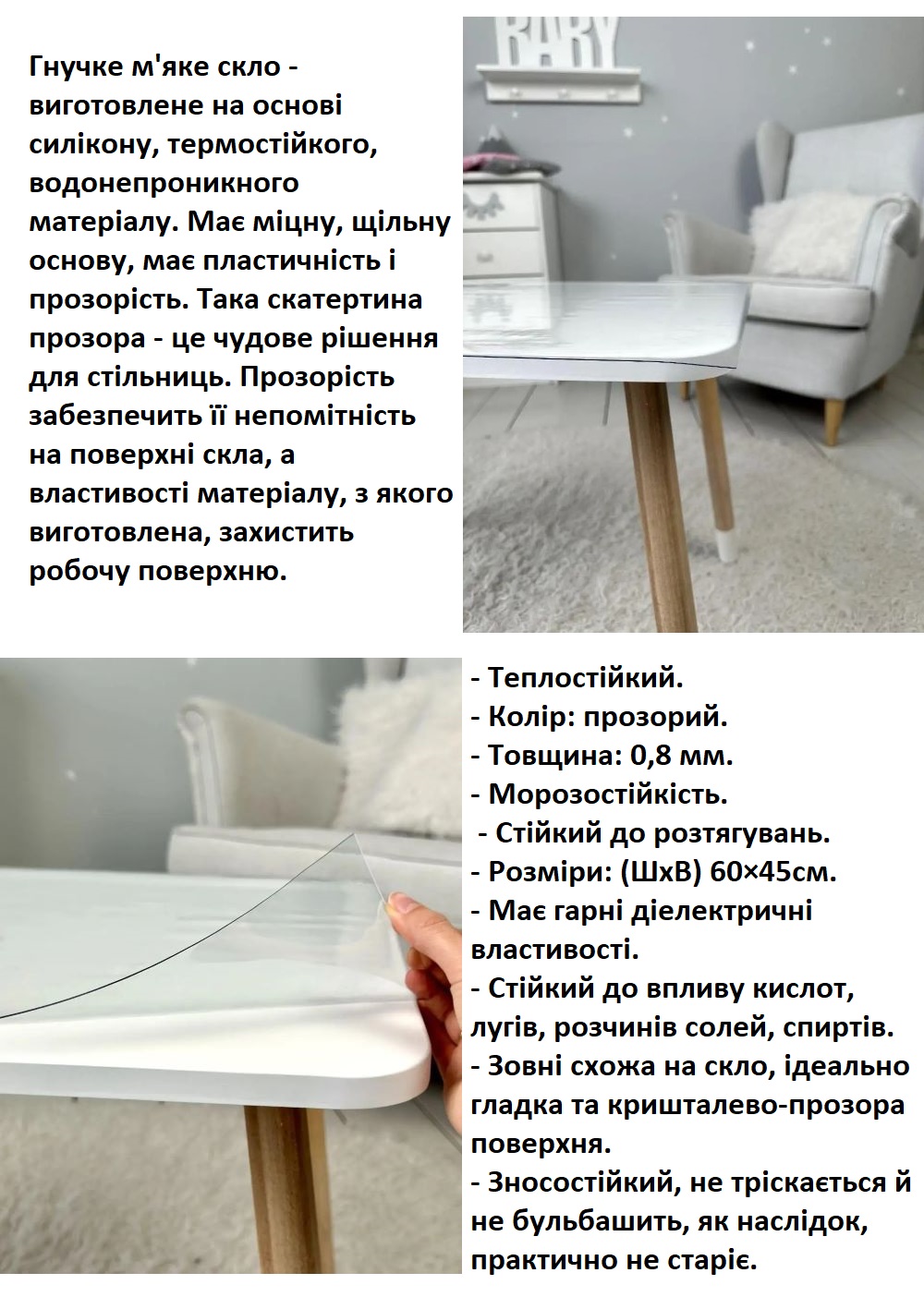 Гнучке м'яке скло - виготовлене на основі силікону, термостійкого, водонепроникного матеріалу. Має міцну, щільну основу, має пластичність і прозорість. Така скатертина прозора - це чудове рішення для стільниць. Прозорість забезпечить її непомітність на поверхні скла, а властивості матеріалу, з якого виготовлена, захистить робочу поверхню.

BABY

- Теплостійкий.
- Колір: прозорий.
- Товщина: 0,8 мм.
- Морозостійкість.
- Стійкий до розтягувань.
- Розміри: (ШхВ) 60×45см.
- Має гарні діелектричні властивості.
- Стійкий до впливу кислот, лугів, розчинів солей, спиртів.
- Зовні схожа на скло, ідеально гладка та кришталево-прозора поверхня.
- Зносостійкий, не тріскається й не бульбашить, як наслідок, практично не старіє.